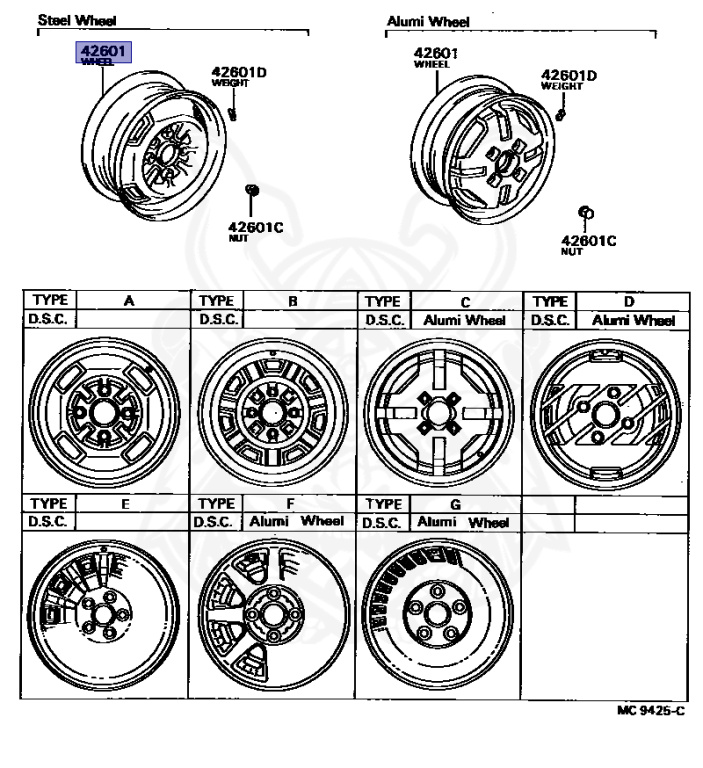 Steel Wheel

42601
WHEEL

42601D
WEIGHT

42601C
NUT

Alumi Wheel

42601
WHEEL

42601D
WEIGHT

42601C
NUT

| TYPE | A | TYPE | B | TYPE | C | TYPE | D |
|---|---|---|---|---|---|---|---|
| D.S.C. | | D.S.C. | | D.S.C. | Alumi Wheel | D.S.C. | Alumi Wheel |

| TYPE | E | TYPE | F | TYPE | G | | |
|---|---|---|---|---|---|---|---|
| D.S.C. | | D.S.C. | Alumi Wheel | D.S.C. | Alumi Wheel | | |

MC 9425-C